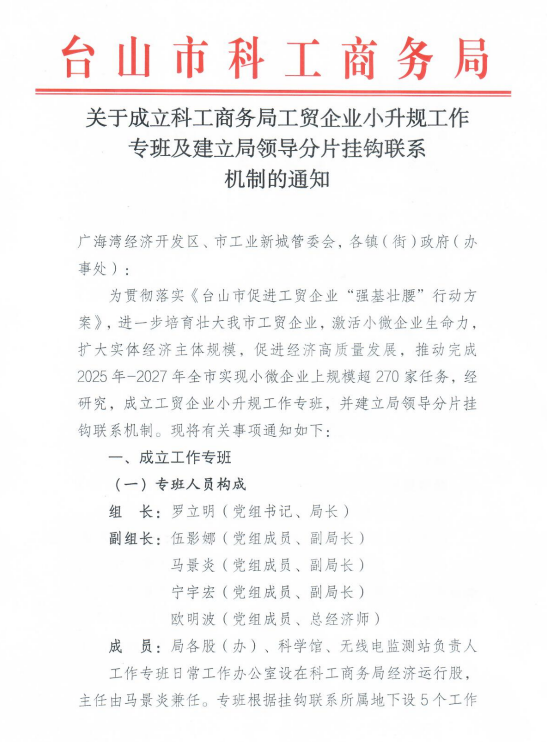 台山市科工商务局

关于成立科工商务局工贸企业小升规工作专班及建立局领导分片挂钩联系机制的通知

广海湾经济开发区、市工业新城管委会，各镇（街）政府（办事处）：

为贯彻落实《台山市促进工贸企业“强基壮腰”行动方案》，进一步培育壮大我市工贸企业，激活小微企业生命力，扩大实体经济主体规模，促进经济高质量发展，推动完成2025年-2027年全市实现小微企业上规模超270家任务，经研究，成立工贸企业小升规工作专班，并建立局领导分片挂钩联系机制。现将有关事项通知如下：

一、成立工作专班

（一）专班人员构成

组　长：罗立明（党组书记、局长）

副组长：伍影娜（党组成员、副局长）

马景炎（党组成员、副局长）

宁宇宏（党组成员、副局长）

欧明波（党组成员、总经济师）

成　员：局各股（办）、科学馆、无线电监测站负责人

工作专班日常工作办公室设在科工商务局经济运行股，主任由马景炎兼任。专班根据挂钩联系所属地下设5个工作